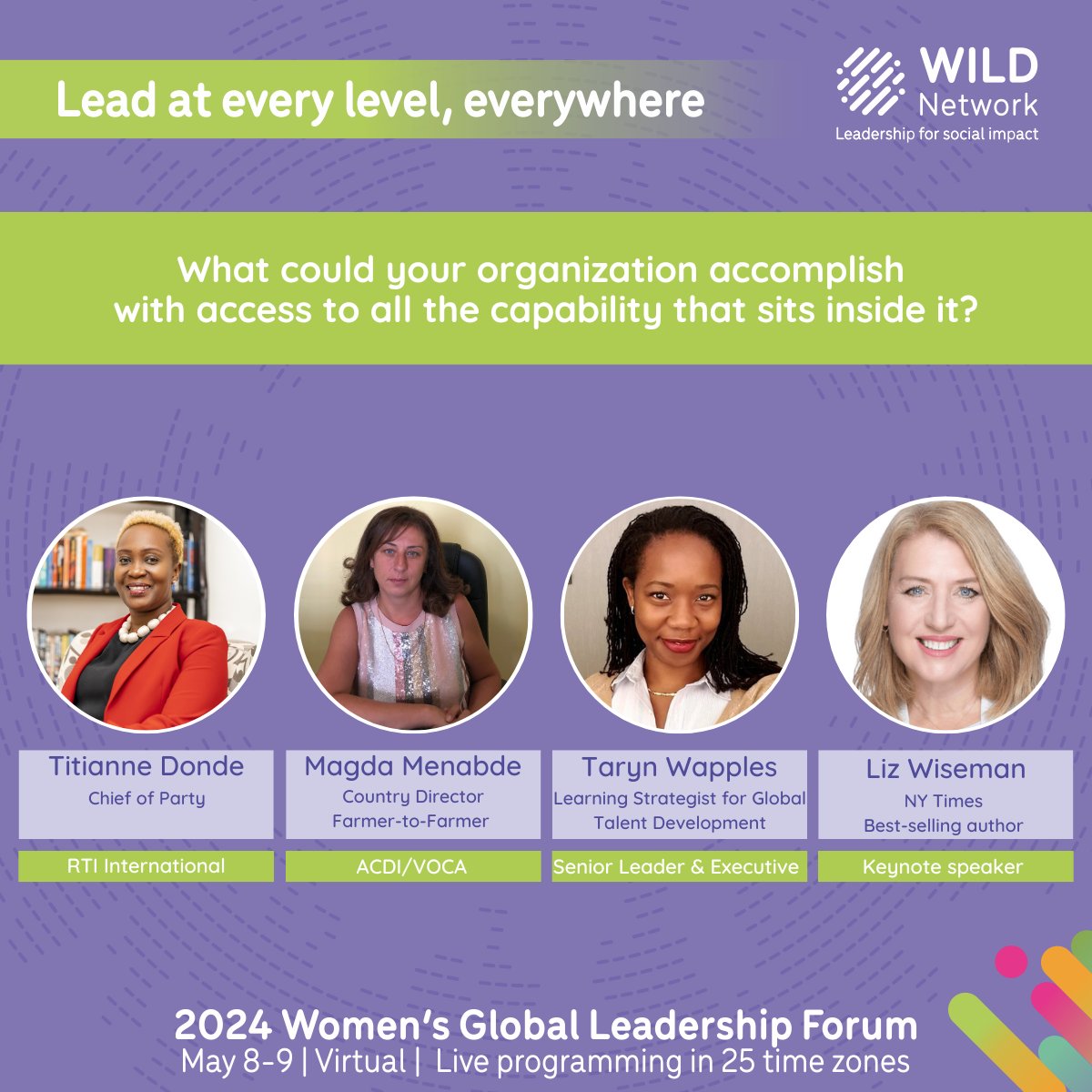 Lead at every level, everywhere

WILD Network
Leadership for social impact

What could your organization accomplish with access to all the capability that sits inside it?

Titianne Donde
Chief of Party

RTI International

Magda Menabde
Country Director
Farmer-to-Farmer

ACDI/VOCA

Taryn Wapples
Learning Strategist for Global Talent Development

Senior Leader & Executive

Liz Wiseman
NY Times
Best-selling author

Keynote speaker

2024 Women's Global Leadership Forum
May 8-9 | Virtual | Live programming in 25 time zones